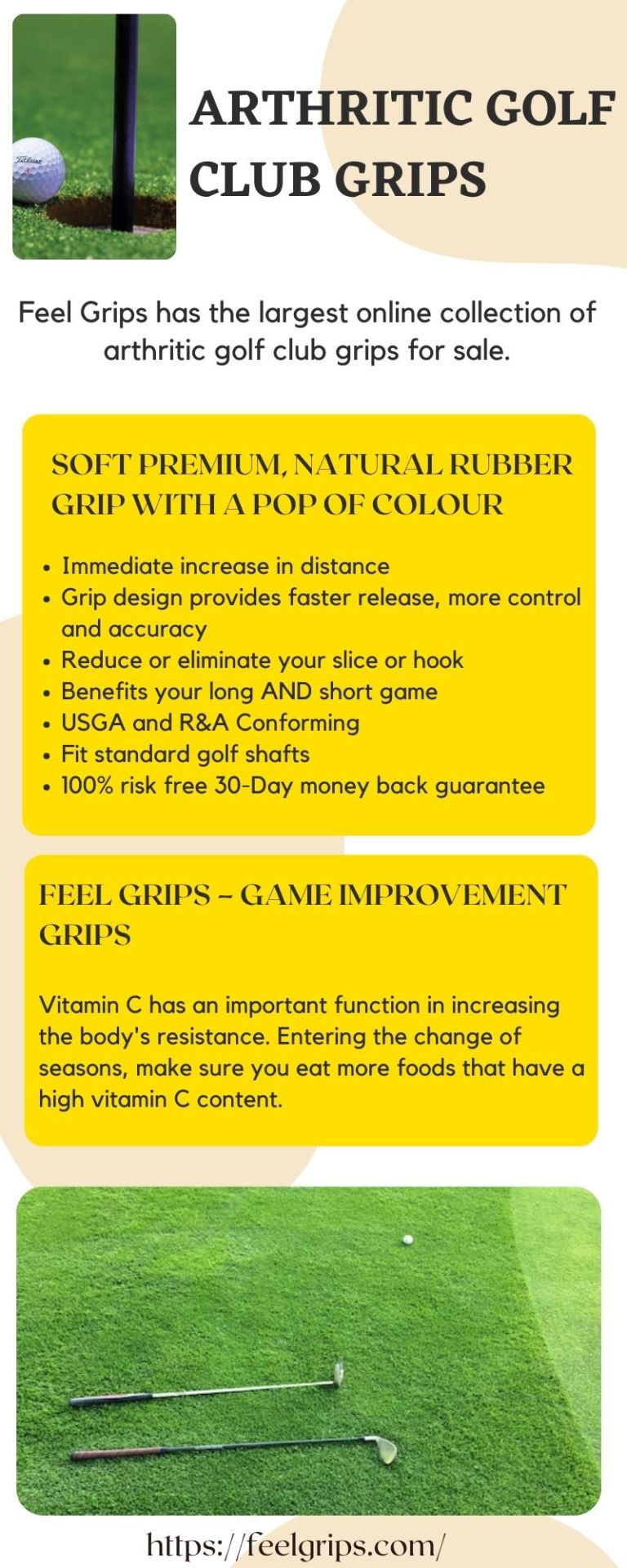 ARTHRITIC GOLF CLUB GRIPS

Feel Grips has the largest online collection of arthritic golf club grips for sale.

SOFT PREMIUM, NATURAL RUBBER GRIP WITH A POP OF COLOUR

• Immediate increase in distance
• Grip design provides faster release, more control and accuracy
• Reduce or eliminate your slice or hook
• Benefits your long AND short game
• USGA and R&A Conforming
• Fit standard golf shafts
• 100% risk free 30-Day money back guarantee

FEEL GRIPS – GAME IMPROVEMENT GRIPS

Vitamin C has an important function in increasing the body's resistance. Entering the change of seasons, make sure you eat more foods that have a high vitamin C content.

https://feelgrips.com/